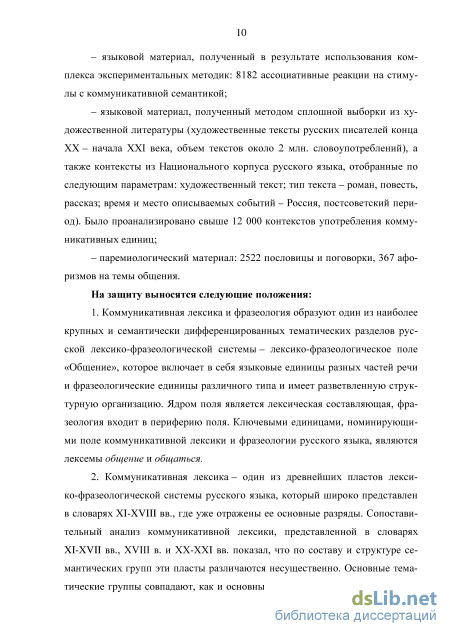 10

– языковой материал, полученный в результате использования комплекса экспериментальных методик: 8182 ассоциативные реакции на стимулы с коммуникативной семантикой;

– языковой материал, полученный методом сплошной выборки из художественной литературы (художественные тексты русских писателей конца XX – начала XXI века, объем текстов около 2 млн. словоупотреблений), а также контексты из Национального корпуса русского языка, отобранные по следующим параметрам: художественный текст; тип текста – роман, повесть, рассказ; время и место описываемых событий – Россия, постсоветский период). Было проанализировано свыше 12 000 контекстов употребления коммуникативных единиц;

– паремиологический материал: 2522 пословицы и поговорки, 367 афоризмов на темы общения.

На защиту выносятся следующие положения:

1. Коммуникативная лексика и фразеология образуют один из наиболее крупных и семантически дифференцированных тематических разделов русской лексико-фразеологической системы – лексико-фразеологическое поле «Общение», которое включает в себя языковые единицы разных частей речи и фразеологические единицы различного типа и имеет разветвленную структурную организацию. Ядром поля является лексическая составляющая, фразеология входит в периферию поля. Ключевыми единицами, номинирующими поле коммуникативной лексики и фразеологии русского языка, являются лексемы общение и общаться.

2. Коммуникативная лексика – один из древнейших пластов лексико-фразеологической системы русского языка, который широко представлен в словарях XI-XVIII вв., где уже отражены ее основные разряды. Сопоставительный анализ коммуникативной лексики, представленной в словарях XI-XVII вв., XVIII в. и XX-XXI вв. показал, что по составу и структуре семантических групп эти пласты различаются несущественно. Основные тематические группы совпадают, как и основны

dsLib.net
библиотека диссертаций